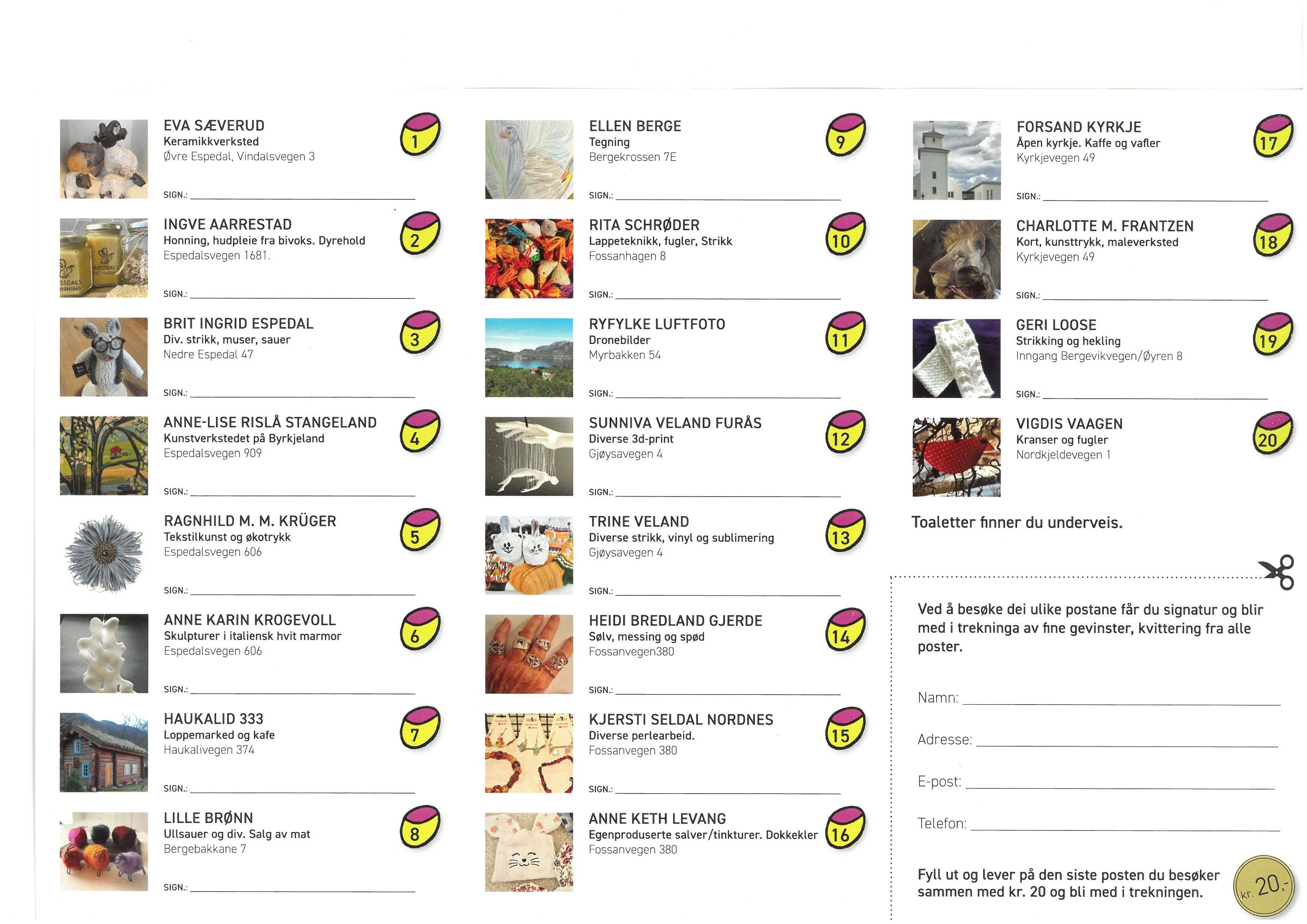 EVA SÆVERUD
Keramikkverksted
Øvre Espedal, Vindalsvegen 3
1
SIGN.:

INGVE AARRESTAD
Honning, hudpleie fra bivoks. Dyrehold
Espedalsvegen 1681.
2
SIGN.:

BRIT INGRID ESPEDAL
Div. strikk, muser, sauer
Nedre Espedal 47
3
SIGN.:

ANNE-LISE RISLÅ STANGELAND
Kunstverkstedet på Byrkjeland
Espedalsvegen 909
4
SIGN.:

RAGNHILD M. M. KRÜGER
Tekstilkunst og økotrykk
Espedalsvegen 606
5
SIGN.:

ANNE KARIN KROGEVOLL
Skulpturer i italiensk hvit marmor
Espedalsvegen 606
6
SIGN.:

HAUKALID 333
Loppemarked og kafe
Haukalivegen 374
7
SIGN.:

LILLE BRØNN
Ullsauer og div. Salg av mat
Bergebakkane 7
8
SIGN.:

ELLEN BERGE
Tegning
Bergekrossen 7E
9
SIGN.:

RITA SCHRØDER
Lappeteknikk, fugler, Strikk
Fossanhagen 8
10
SIGN.:

RYFYLKE LUFTFOTO
Dronebilder
Myrbakken 54
11
SIGN.:

SUNNIVA VELAND FURÅS
Diverse 3d-print
Gjøysavegen 4
12
SIGN.:

TRINE VELAND
Diverse strikk, vinyl og sublimering
Gjøysavegen 4
13
SIGN.:

HEIDI BREDLAND GJERDE
Sølv, messing og spød
Fossanvegen380
14
SIGN.:

KJERSTI SELDAL NORDNES
Diverse perlearbeid.
Fossanvegen 380
15
SIGN.:

ANNE KETH LEVANG
Egenproduserte salver/tinkturer. Dokkekler
Fossanvegen 380
16

FORSAND KYRKJE
Åpen kyrkje. Kaffe og vafler
Kyrkjevegen 49
17
SIGN.:

CHARLOTTE M. FRANTZEN
Kort, kunsttrykk, maleverksted
Kyrkjevegen 49
18
SIGN.:

GERI LOOSE
Strikking og hekling
Inngang Bergevikvegen/Øyren 8
19
SIGN.:

VIGDIS VAAGEN
Kranser og fugler
Nordkjeldevegen 1
20

Toaletter finner du underveis.

Ved å besøke dei ulike postane får du signatur og blir med i trekninga av fine gevinster, kvittering fra alle poster.

Namn:

Adresse:

E-post:

Telefon:

Fyll ut og lever på den siste posten du besøker sammen med kr. 20 og bli med i trekningen.

kr. 20,-